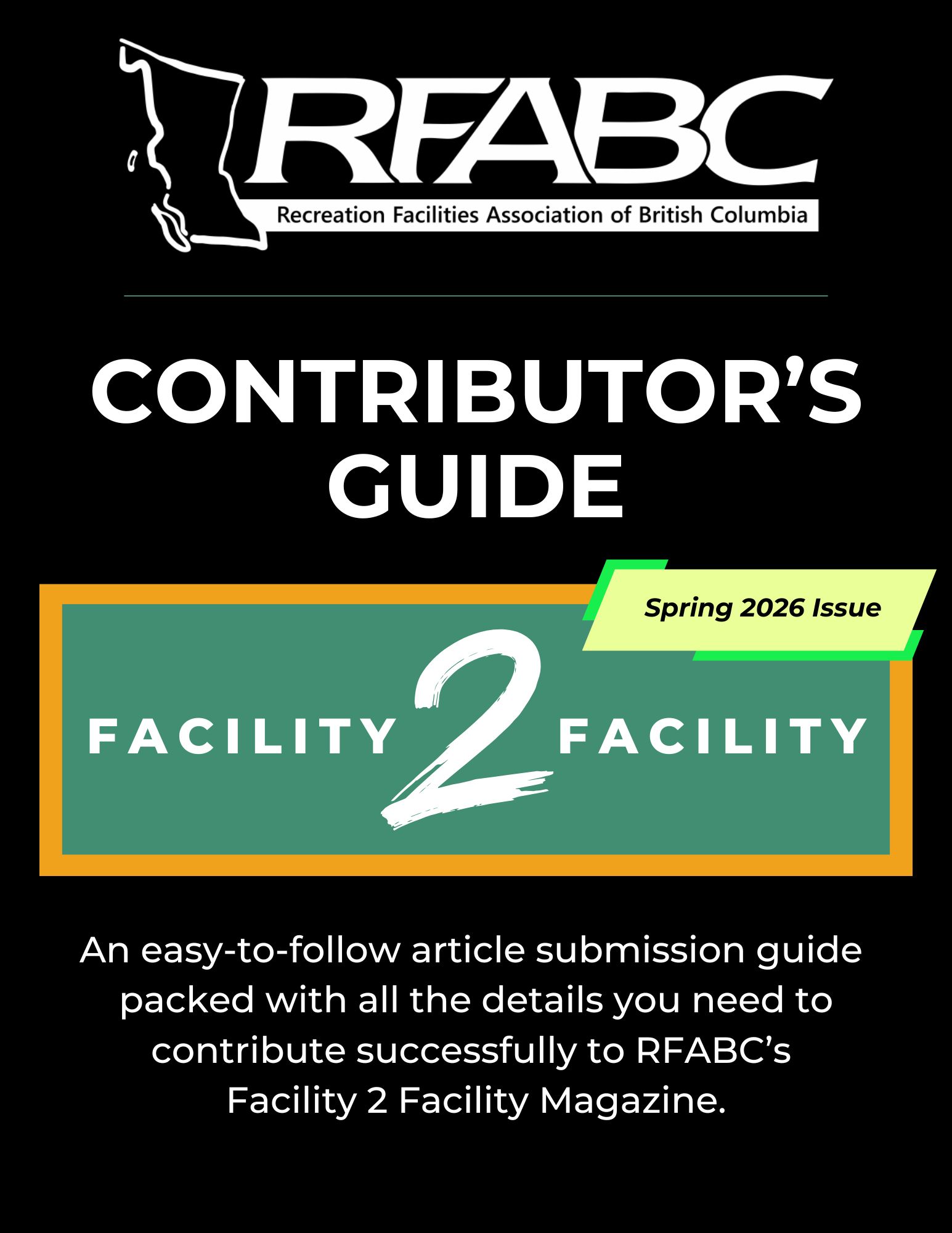 RFABC
Recreation Facilities Association of British Columbia

CONTRIBUTOR'S GUIDE

Spring 2026 Issue

FACILITY 2 FACILITY

An easy-to-follow article submission guide packed with all the details you need to contribute successfully to RFABC's Facility 2 Facility Magazine.